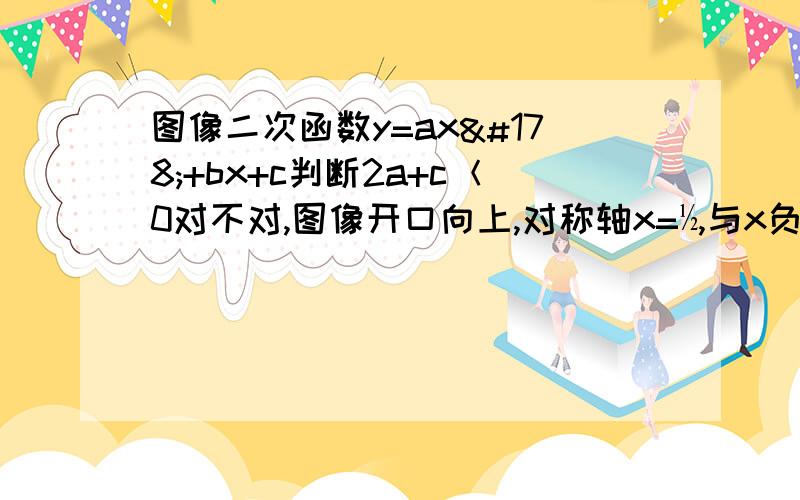 图像二次函数y=ax&#178;+bx+c判断2a+c＜0对不对,图像开口向上,对称轴x=½,与x负